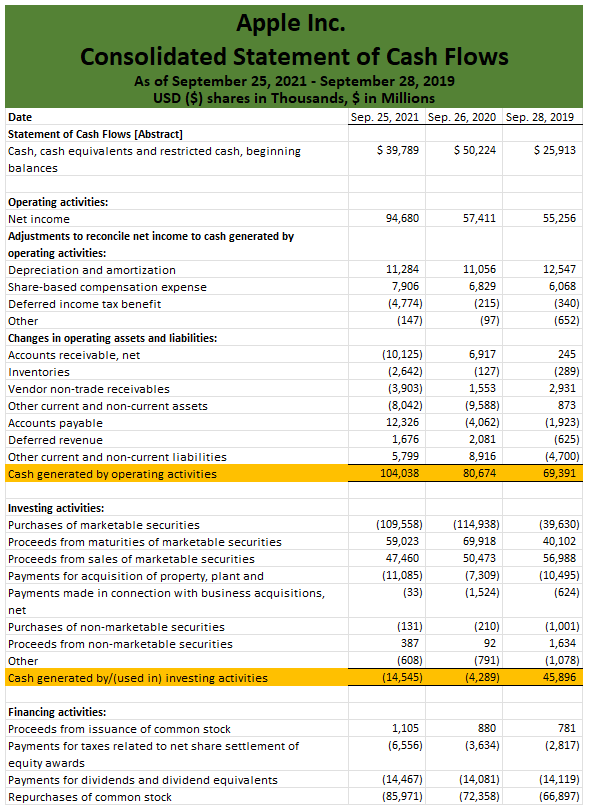 Apple Inc.
Consolidated Statement of Cash Flows
As of September 25, 2021 - September 28, 2019
USD ($) shares in Thousands, $ in Millions

| Date | Sep. 25, 2021 | Sep. 26, 2020 | Sep. 28, 2019 |
|---|---|---|---|
| Statement of Cash Flows [Abstract] | | | |
| Cash, cash equivalents and restricted cash, beginning balances | $ 39,789 | $ 50,224 | $ 25,913 |
| | | | |
| Operating activities: | | | |
| Net income | 94,680 | 57,411 | 55,256 |
| Adjustments to reconcile net income to cash generated by operating activities: | | | |
| Depreciation and amortization | 11,284 | 11,056 | 12,547 |
| Share-based compensation expense | 7,906 | 6,829 | 6,068 |
| Deferred income tax benefit | (4,774) | (215) | (340) |
| Other | (147) | (97) | (652) |
| Changes in operating assets and liabilities: | | | |
| Accounts receivable, net | (10,125) | 6,917 | 245 |
| Inventories | (2,642) | (127) | (289) |
| Vendor non-trade receivables | (3,903) | 1,553 | 2,931 |
| Other current and non-current assets | (8,042) | (9,588) | 873 |
| Accounts payable | 12,326 | (4,062) | (1,923) |
| Deferred revenue | 1,676 | 2,081 | (625) |
| Other current and non-current liabilities | 5,799 | 8,916 | (4,700) |
| Cash generated by operating activities | 104,038 | 80,674 | 69,391 |
| | | | |
| Investing activities: | | | |
| Purchases of marketable securities | (109,558) | (114,938) | (39,630) |
| Proceeds from maturities of marketable securities | 59,023 | 69,918 | 40,102 |
| Proceeds from sales of marketable securities | 47,460 | 50,473 | 56,988 |
| Payments for acquisition of property, plant and | (11,085) | (7,309) | (10,495) |
| Payments made in connection with business acquisitions, net | (33) | (1,524) | (624) |
| Purchases of non-marketable securities | (131) | (210) | (1,001) |
| Proceeds from non-marketable securities | 387 | 92 | 1,634 |
| Other | (608) | (791) | (1,078) |
| Cash generated by/(used in) investing activities | (14,545) | (4,289) | 45,896 |
| | | | |
| Financing activities: | | | |
| Proceeds from issuance of common stock | 1,105 | 880 | 781 |
| Payments for taxes related to net share settlement of equity awards | (6,556) | (3,634) | (2,817) |
| Payments for dividends and dividend equivalents | (14,467) | (14,081) | (14,119) |
| Repurchases of common stock | (85,971) | (72,358) | (66,897) |